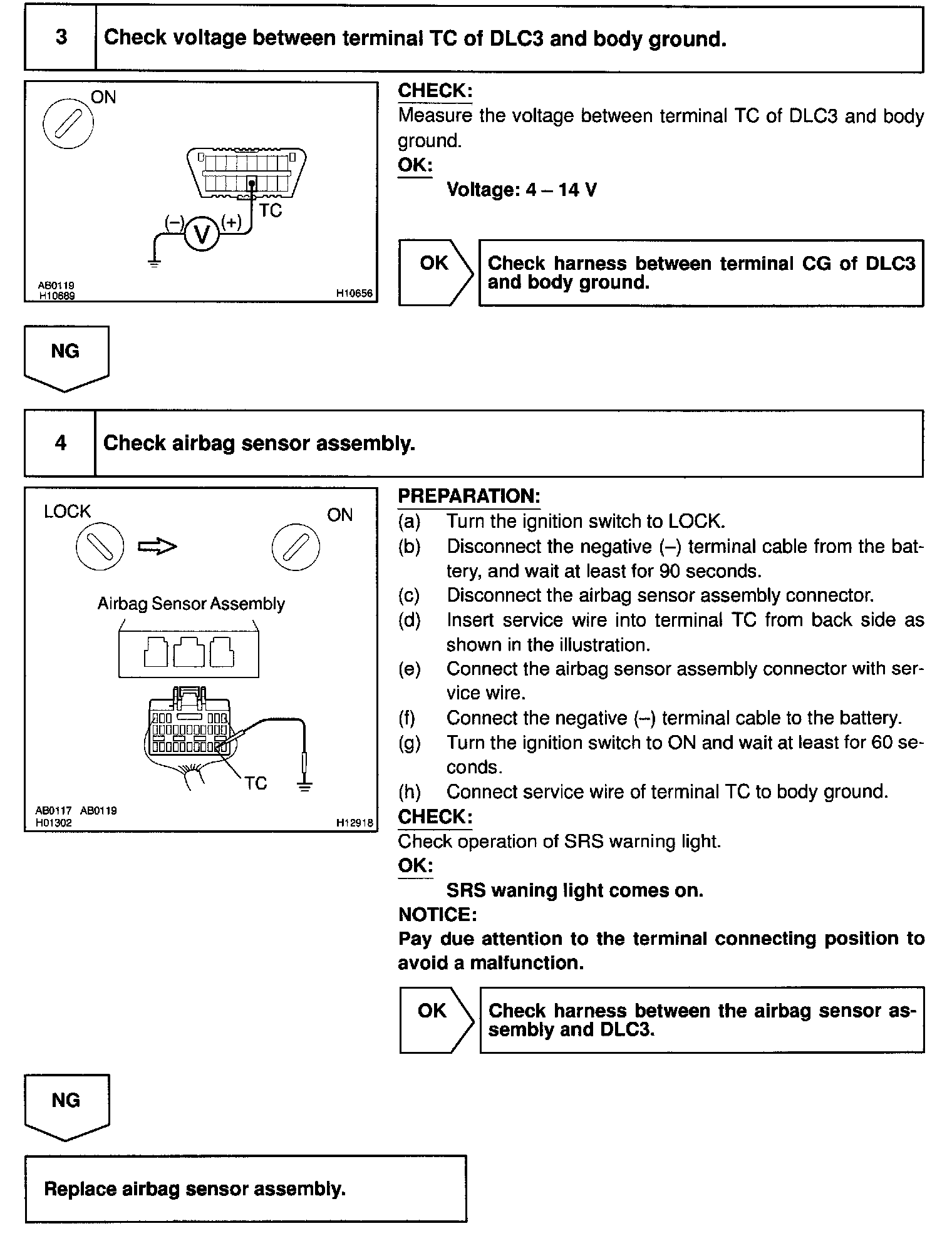 3 Check voltage between terminal TC of DLC3 and body ground.

ON

TC

(–) V (+)

AB0119
H10689 H10656

CHECK:
Measure the voltage between terminal TC of DLC3 and body ground.
OK:
Voltage: 4 – 14 V

OK

Check harness between terminal CG of DLC3 and body ground.

NG

4 Check airbag sensor assembly.

LOCK ON

Airbag Sensor Assembly

TC

AB0117 AB0119
H01302 H12918

PREPARATION:
(a) Turn the ignition switch to LOCK.
(b) Disconnect the negative (–) terminal cable from the battery, and wait at least for 90 seconds.
(c) Disconnect the airbag sensor assembly connector.
(d) Insert service wire into terminal TC from back side as shown in the illustration.
(e) Connect the airbag sensor assembly connector with service wire.
(f) Connect the negative (–) terminal cable to the battery.
(g) Turn the ignition switch to ON and wait at least for 60 seconds.
(h) Connect service wire of terminal TC to body ground.
CHECK:
Check operation of SRS warning light.
OK:
SRS waning light comes on.
NOTICE:
Pay due attention to the terminal connecting position to avoid a malfunction.

OK

Check harness between the airbag sensor assembly and DLC3.

NG

Replace airbag sensor assembly.